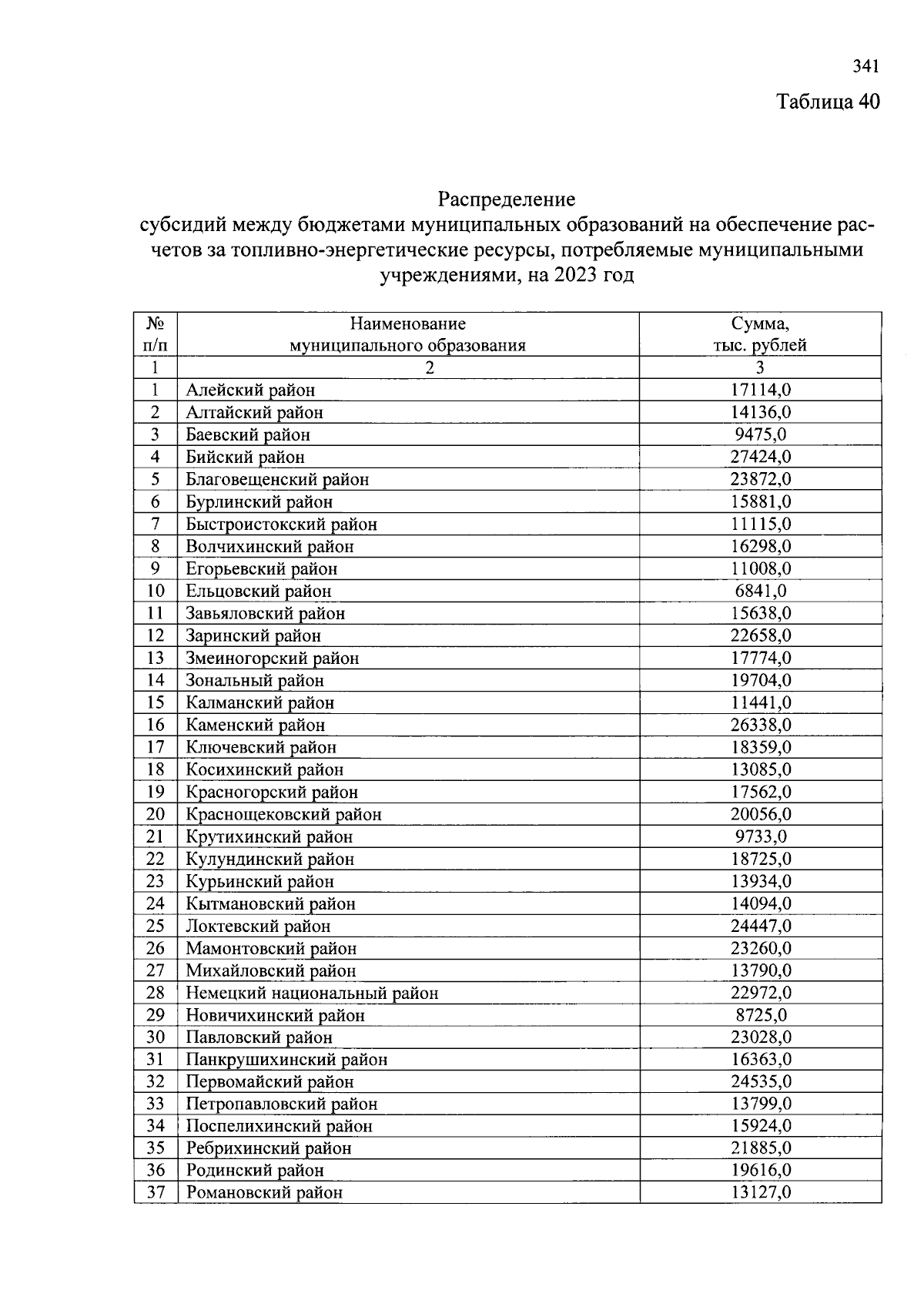 341

Таблица 40

Распределение
субсидий между бюджетами муниципальных образований на обеспечение расчетов за топливно-энергетические ресурсы, потребляемые муниципальными учреждениями, на 2023 год

| № п/п | Наименование муниципального образования | Сумма, тыс. рублей |
|---|---|---|
| 1 | 2 | 3 |
| 1 | Алейский район | 17114,0 |
| 2 | Алтайский район | 14136,0 |
| 3 | Баевский район | 9475,0 |
| 4 | Бийский район | 27424,0 |
| 5 | Благовещенский район | 23872,0 |
| 6 | Бурлинский район | 15881,0 |
| 7 | Быстроистокский район | 11115,0 |
| 8 | Волчихинский район | 16298,0 |
| 9 | Егорьевский район | 11008,0 |
| 10 | Ельцовский район | 6841,0 |
| 11 | Завьяловский район | 15638,0 |
| 12 | Заринский район | 22658,0 |
| 13 | Змеиногорский район | 17774,0 |
| 14 | Зональный район | 19704,0 |
| 15 | Калманский район | 11441,0 |
| 16 | Каменский район | 26338,0 |
| 17 | Ключевский район | 18359,0 |
| 18 | Косихинский район | 13085,0 |
| 19 | Красногорский район | 17562,0 |
| 20 | Краснощековский район | 20056,0 |
| 21 | Крутихинский район | 9733,0 |
| 22 | Кулундинский район | 18725,0 |
| 23 | Курьинский район | 13934,0 |
| 24 | Кытмановский район | 14094,0 |
| 25 | Локтевский район | 24447,0 |
| 26 | Мамонтовский район | 23260,0 |
| 27 | Михайловский район | 13790,0 |
| 28 | Немецкий национальный район | 22972,0 |
| 29 | Новичихинский район | 8725,0 |
| 30 | Павловский район | 23028,0 |
| 31 | Панкрушихинский район | 16363,0 |
| 32 | Первомайский район | 24535,0 |
| 33 | Петропавловский район | 13799,0 |
| 34 | Поспелихинский район | 15924,0 |
| 35 | Ребрихинский район | 21885,0 |
| 36 | Родинский район | 19616,0 |
| 37 | Романовский район | 13127,0 |